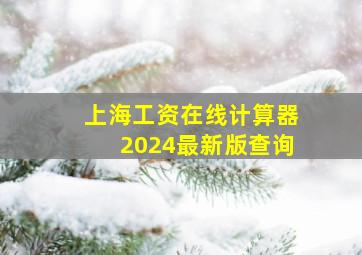 上海工资在线计算器
2024最新版查询